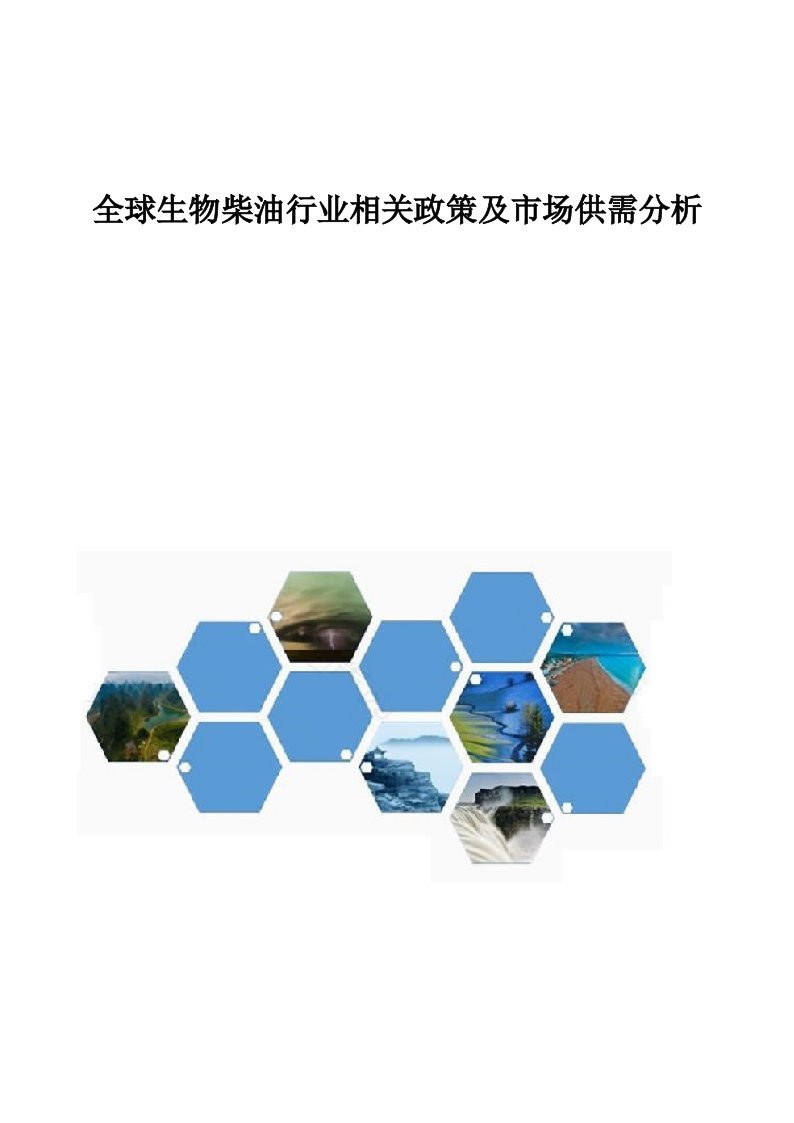 全球生物柴油行业相关政策及市场供需分析